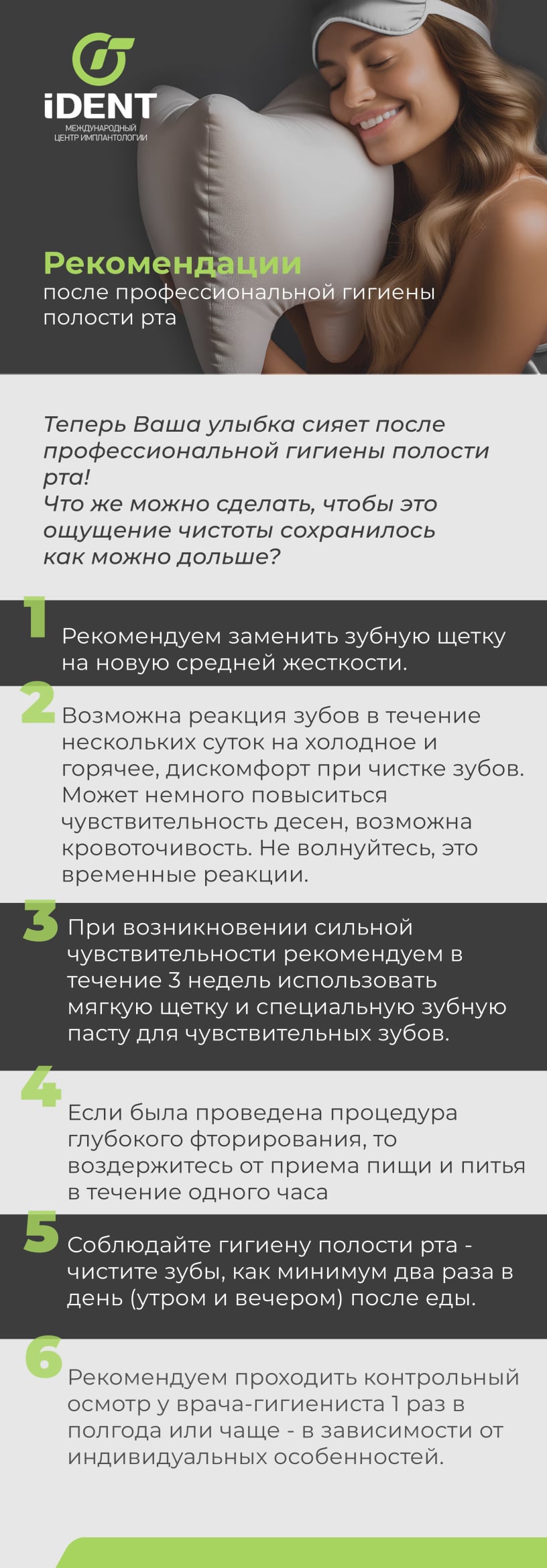 iDENT
МЕЖДУНАРОДНЫЙ ЦЕНТР ИМПЛАНТОЛОГИИ

Рекомендации
после профессиональной гигиены полости рта

Теперь Ваша улыбка сияет после профессиональной гигиены полости рта!
Что же можно сделать, чтобы это ощущение чистоты сохранилось как можно дольше?

1 Рекомендуем заменить зубную щетку на новую средней жесткости.

2 Возможна реакция зубов в течение нескольких суток на холодное и горячее, дискомфорт при чистке зубов. Может немного повыситься чувствительность десен, возможна кровоточивость. Не волнуйтесь, это временные реакции.

3 При возникновении сильной чувствительности рекомендуем в течение 3 недель использовать мягкую щетку и специальную зубную пасту для чувствительных зубов.

4 Если была проведена процедура глубокого фторирования, то воздержитесь от приема пищи и питья в течение одного часа

5 Соблюдайте гигиену полости рта - чистите зубы, как минимум два раза в день (утром и вечером) после еды.

6 Рекомендуем проходить контрольный осмотр у врача-гигиениста 1 раз в полгода или чаще - в зависимости от индивидуальных особенностей.